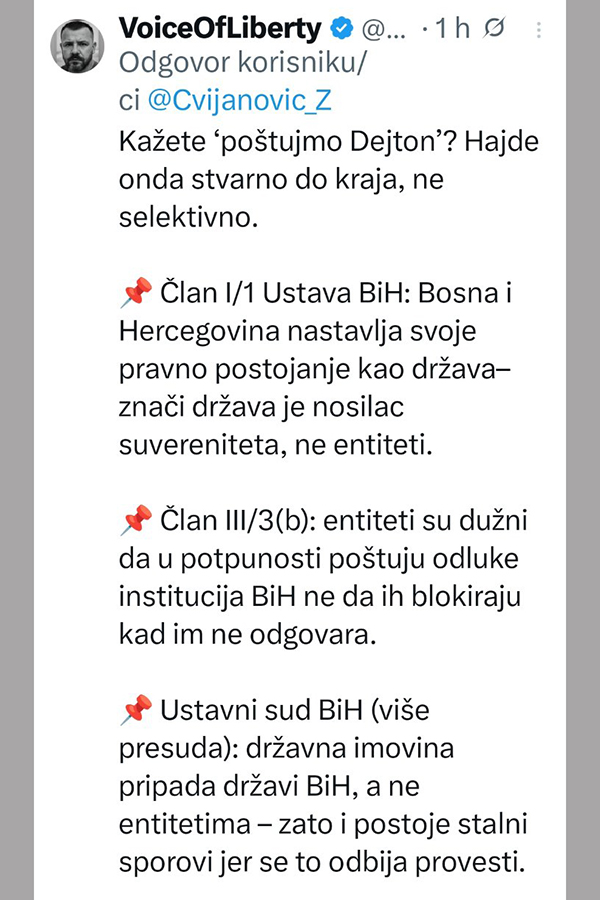 VoiceOfLiberty @... · 1 h
Odgovor korisniku/ci @Cvijanovic_Z

Kažete ‘poštujmo Dejton’? Hajde onda stvarno do kraja, ne selektivno.

📌 Član I/1 Ustava BiH: Bosna i Hercegovina nastavlja svoje pravno postojanje kao država– znači država je nosilac suvereniteta, ne entiteti.

📌 Član III/3(b): entiteti su dužni da u potpunosti poštuju odluke institucija BiH ne da ih blokiraju kad im ne odgovara.

📌 Ustavni sud BiH (više presuda): državna imovina pripada državi BiH, a ne entitetima – zato i postoje stalni sporovi jer se to odbija provesti.